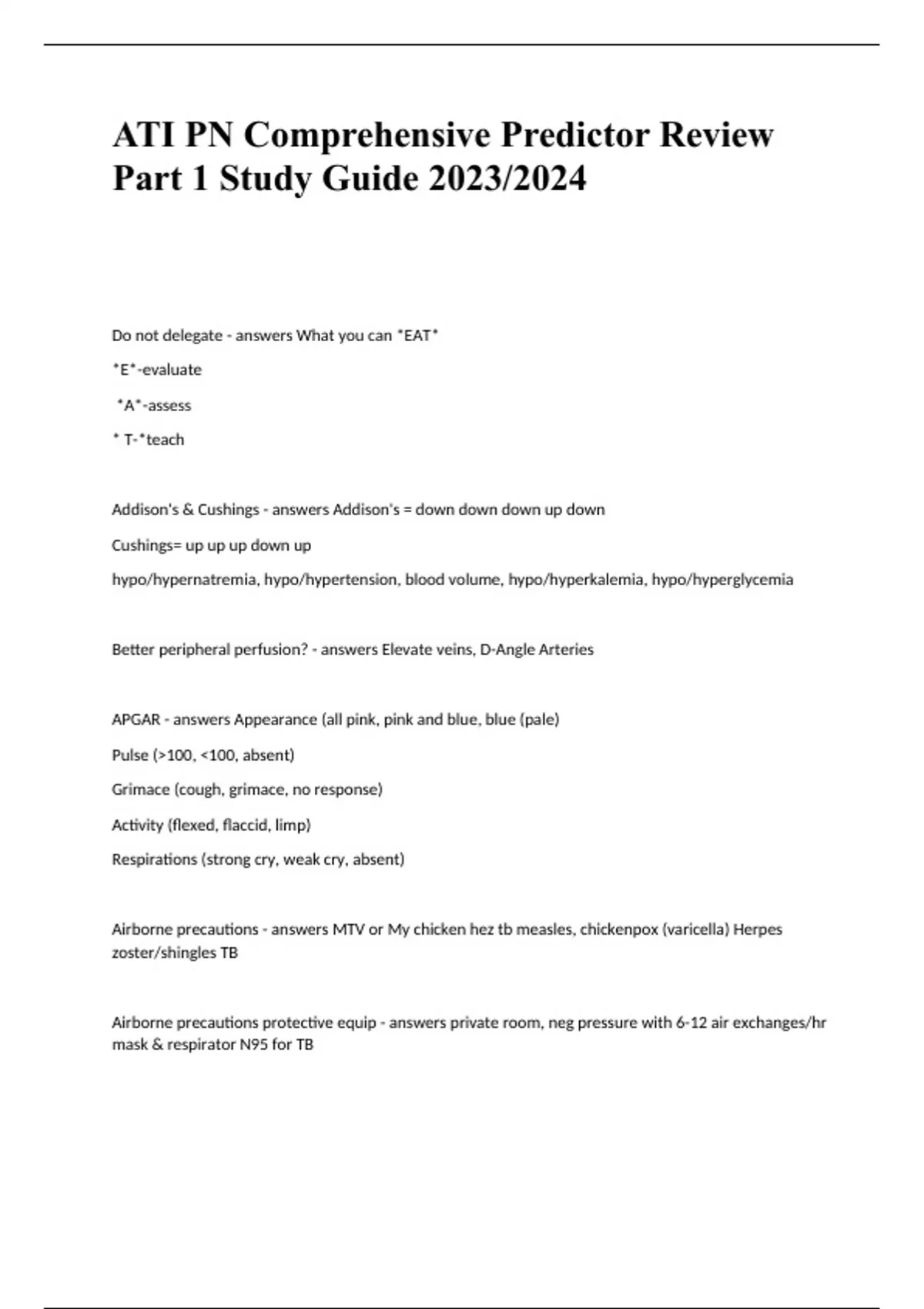 ATI PN Comprehensive Predictor Review Part 1 Study Guide 2023/2024

Do not delegate - answers What you can *EAT*

*E*-evaluate

*A*-assess

* T-*teach

Addison's & Cushings - answers Addison's = down down down up down

Cushings= up up up down up

hypo/hypernatremia, hypo/hypertension, blood volume, hypo/hyperkalemia, hypo/hyperglycemia

Better peripheral perfusion? - answers Elevate veins, D-Angle Arteries

APGAR - answers Appearance (all pink, pink and blue, blue (pale)

Pulse (>100, <100, absent)

Grimace (cough, grimace, no response)

Activity (flexed, flaccid, limp)

Respirations (strong cry, weak cry, absent)

Airborne precautions - answers MTV or My chicken hez tb measles, chickenpox (varicella) Herpes zoster/shingles TB

Airborne precautions protective equip - answers private room, neg pressure with 6-12 air exchanges/hr mask & respirator N95 for TB